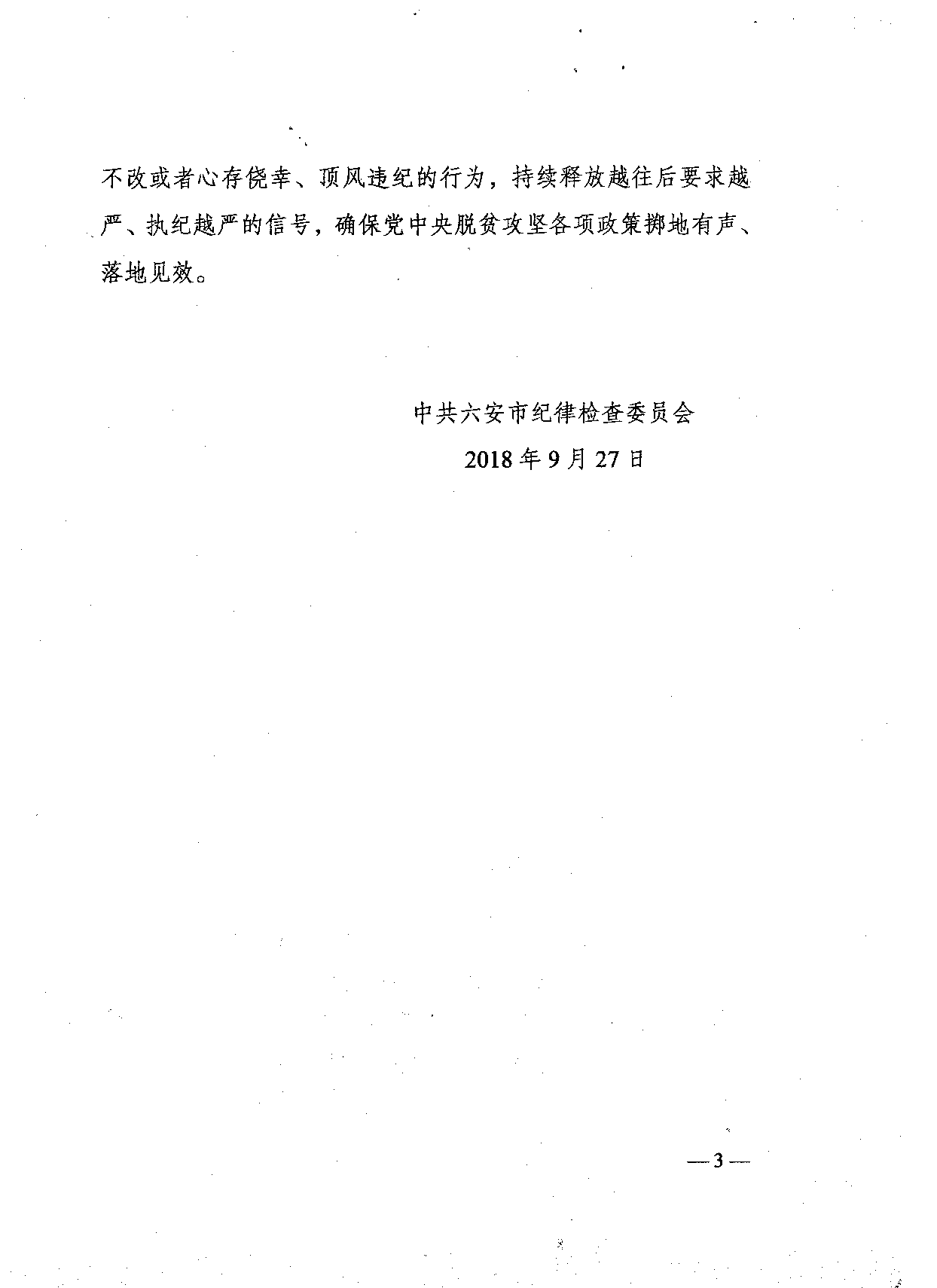 不改或者心存侥幸、顶风违纪的行为，持续释放越往后要求越严、执纪越严的信号，确保党中央脱贫攻坚各项政策掷地有声、落地见效。

中共六安市纪律检查委员会

2018年9月27日

—3—